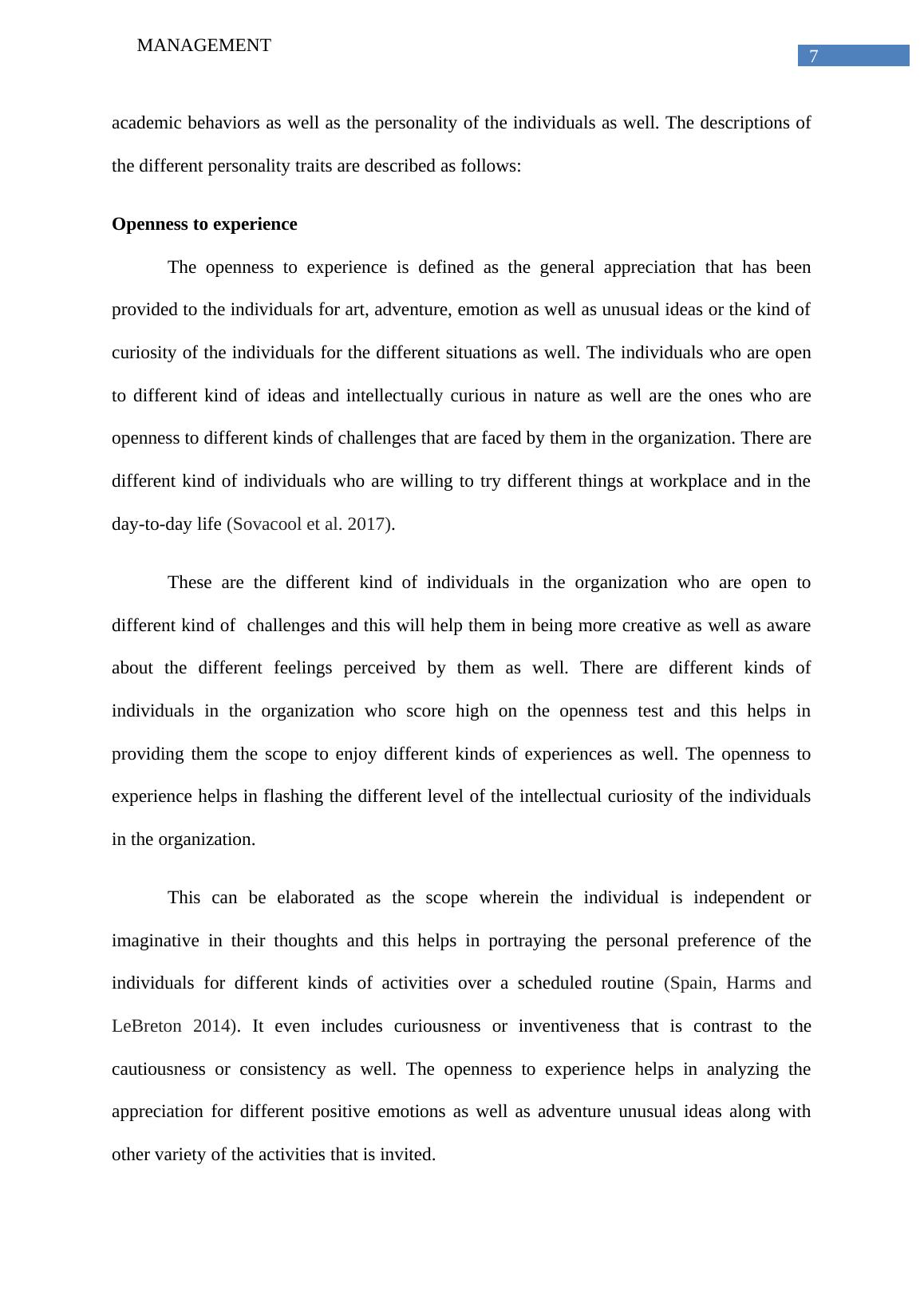 MANAGEMENT

7

academic behaviors as well as the personality of the individuals as well. The descriptions of the different personality traits are described as follows:

Openness to experience

The openness to experience is defined as the general appreciation that has been provided to the individuals for art, adventure, emotion as well as unusual ideas or the kind of curiosity of the individuals for the different situations as well. The individuals who are open to different kind of ideas and intellectually curious in nature as well are the ones who are openness to different kinds of challenges that are faced by them in the organization. There are different kind of individuals who are willing to try different things at workplace and in the day-to-day life (Sovacool et al. 2017).

These are the different kind of individuals in the organization who are open to different kind of challenges and this will help them in being more creative as well as aware about the different feelings perceived by them as well. There are different kinds of individuals in the organization who score high on the openness test and this helps in providing them the scope to enjoy different kinds of experiences as well. The openness to experience helps in flashing the different level of the intellectual curiosity of the individuals in the organization.

This can be elaborated as the scope wherein the individual is independent or imaginative in their thoughts and this helps in portraying the personal preference of the individuals for different kinds of activities over a scheduled routine (Spain, Harms and LeBreton 2014). It even includes curiousness or inventiveness that is contrast to the cautiousness or consistency as well. The openness to experience helps in analyzing the appreciation for different positive emotions as well as adventure unusual ideas along with other variety of the activities that is invited.